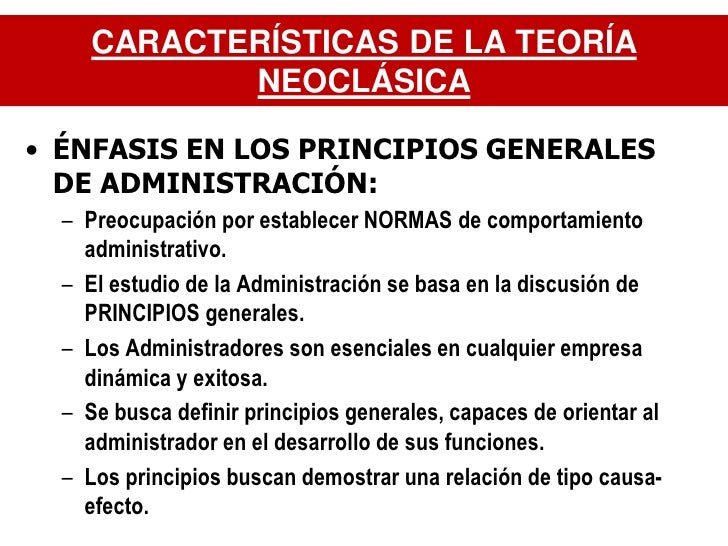 CARACTERÍSTICAS DE LA TEORÍA NEOCLÁSICA

• ÉNFASIS EN LOS PRINCIPIOS GENERALES DE ADMINISTRACIÓN:
– Preocupación por establecer NORMAS de comportamiento administrativo.
– El estudio de la Administración se basa en la discusión de PRINCIPIOS generales.
– Los Administradores son esenciales en cualquier empresa dinámica y exitosa.
– Se busca definir principios generales, capaces de orientar al administrador en el desarrollo de sus funciones.
– Los principios buscan demostrar una relación de tipo causa-efecto.